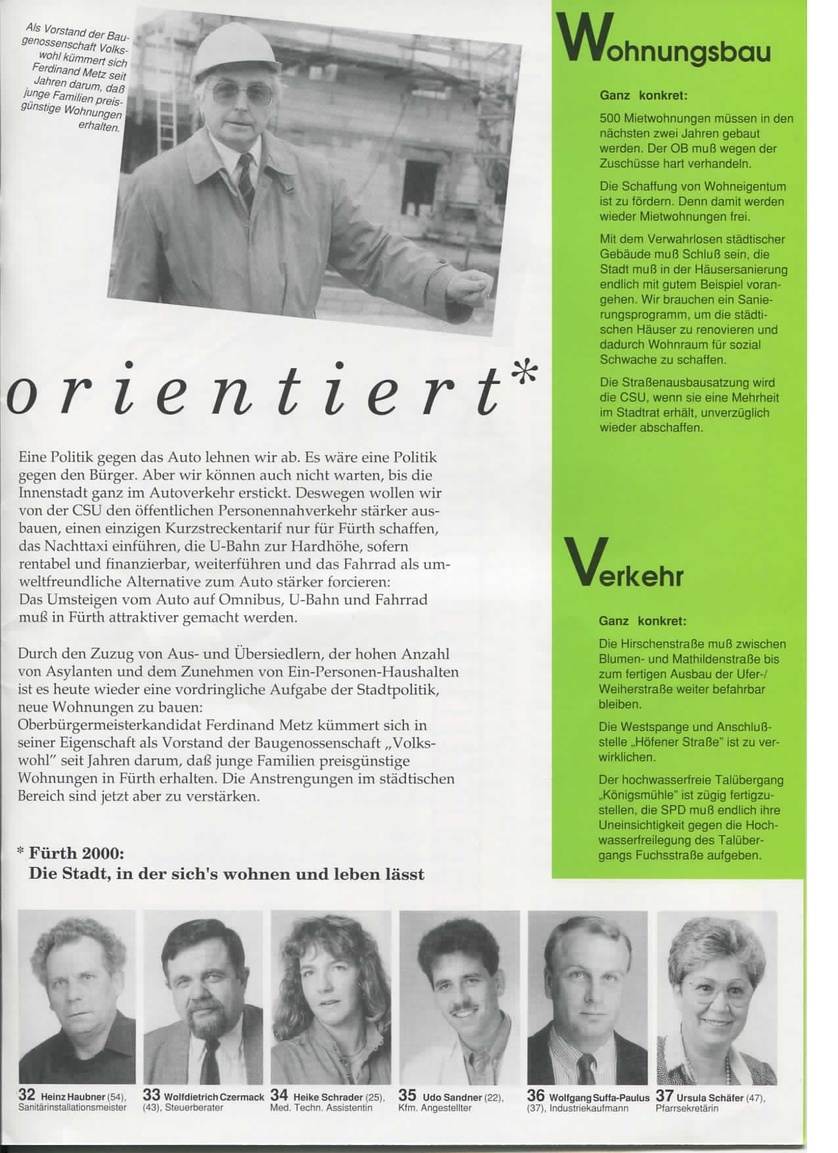 Als Vorstand der Baugenossenschaft Volkswohl kümmert sich Ferdinand Metz seit Jahren darum, daß junge Familien preisgünstige Wohnungen erhalten.

orientiert*

Eine Politik gegen das Auto lehnen wir ab. Es wäre eine Politik gegen den Bürger. Aber wir können auch nicht warten, bis die Innenstadt ganz im Autoverkehr erstickt. Deswegen wollen wir von der CSU den öffentlichen Personennahverkehr stärker ausbauen, einen einzigen Kurzstreckentarif nur für Fürth schaffen, das Nachttaxi einführen, die U-Bahn zur Hardhöhe, sofern rentabel und finanzierbar, weiterführen und das Fahrrad als umweltfreundliche Alternative zum Auto stärker forcieren:
Das Umsteigen vom Auto auf Omnibus, U-Bahn und Fahrrad muß in Fürth attraktiver gemacht werden.

Durch den Zuzug von Aus- und Übersiedlern, der hohen Anzahl von Asylanten und dem Zunehmen von Ein-Personen-Haushalten ist es heute wieder eine vordringliche Aufgabe der Stadtpolitik, neue Wohnungen zu bauen:
Oberbürgermeisterkandidat Ferdinand Metz kümmert sich in seiner Eigenschaft als Vorstand der Baugenossenschaft „Volkswohl" seit Jahren darum, daß junge Familien preisgünstige Wohnungen in Fürth erhalten. Die Anstrengungen im städtischen Bereich sind jetzt aber zu verstärken.

* Fürth 2000:
Die Stadt, in der sich's wohnen und leben lässt

Wohnungsbau

Ganz konkret:

500 Mietwohnungen müssen in den nächsten zwei Jahren gebaut werden. Der OB muß wegen der Zuschüsse hart verhandeln.

Die Schaffung von Wohneigentum ist zu fördern. Denn damit werden wieder Mietwohnungen frei.

Mit dem Verwahrlosen städtischer Gebäude muß Schluß sein, die Stadt muß in der Häusersanierung endlich mit gutem Beispiel vorangehen. Wir brauchen ein Sanierungsprogramm, um die städtischen Häuser zu renovieren und dadurch Wohnraum für sozial Schwache zu schaffen.

Die Straßenausbausatzung wird die CSU, wenn sie eine Mehrheit im Stadtrat erhält, unverzüglich wieder abschaffen.

Verkehr

Ganz konkret:

Die Hirschenstraße muß zwischen Blumen- und Mathildenstraße bis zum fertigen Ausbau der Ufer-/Weiherstraße weiter befahrbar bleiben.

Die Westspange und Anschlußstelle „Höfener Straße" ist zu verwirklichen.

Der hochwasserfreie Talübergang „Königsmühle" ist zügig fertigzustellen, die SPD muß endlich ihre Uneinsichtigkeit gegen die Hochwasserfreilegung des Talübergangs Fuchsstraße aufgeben.

32 Heinz Haubner (54), Sanitärinstallationsmeister
33 Wolfdietrich Czermack (43), Steuerberater
34 Heike Schrader (25), Med. Techn. Assistentin
35 Udo Sandner (22), Kfm. Angestellter
36 Wolfgang Suffa-Paulus (37), Industriekaufmann
37 Ursula Schäfer (47), Pfarrsekretärin